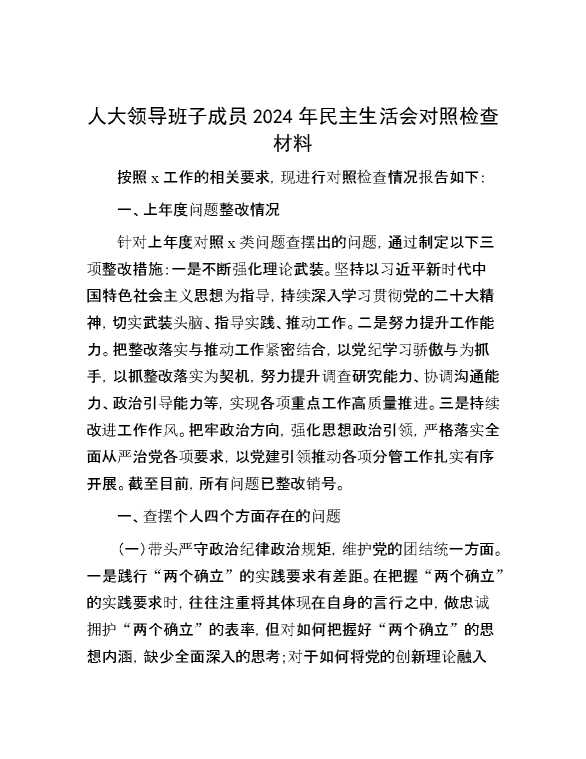 人大领导班子成员 2024 年民主生活会对照检查材料

按照 x 工作的相关要求，现进行对照检查情况报告如下：

一、上年度问题整改情况

针对上年度对照 x 类问题查摆出的问题，通过制定以下三项整改措施：一是不断强化理论武装。坚持以习近平新时代中国特色社会主义思想为指导，持续深入学习贯彻党的二十大精神，切实武装头脑、指导实践、推动工作。二是努力提升工作能力。把整改落实与推动工作紧密结合，以党纪学习骄傲与为抓手，以抓整改落实为契机，努力提升调查研究能力、协调沟通能力、政治引导能力等，实现各项重点工作高质量推进。三是持续改进工作作风。把牢政治方向，强化思想政治引领，严格落实全面从严治党各项要求，以党建引领推动各项分管工作扎实有序开展。截至目前，所有问题已整改销号。

一、查摆个人四个方面存在的问题

（一）带头严守政治纪律政治规矩，维护党的团结统一方面。一是践行“两个确立”的实践要求有差距。在把握“两个确立”的实践要求时，往往注重将其体现在自身的言行之中，做忠诚拥护“两个确立”的表率，但对如何把握好“两个确立”的思想内涵，缺少全面深入的思考；对于如何将党的创新理论融入